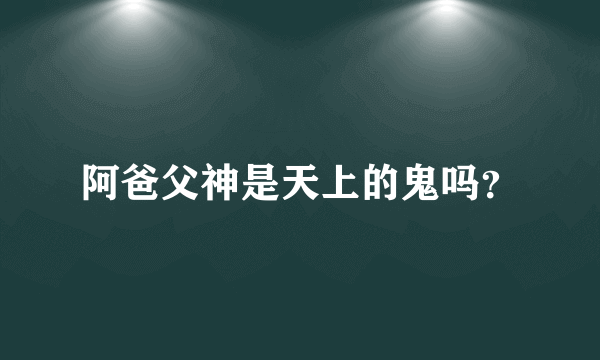 阿爸父神是天上的鬼吗？